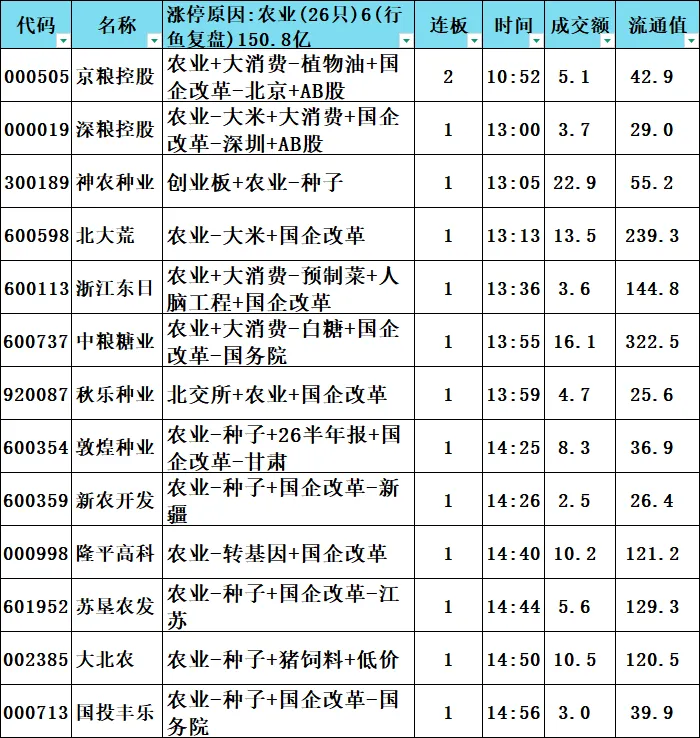 | 代码 | 名称 | 涨停原因:农业(26只)6(行鱼复盘)150.8亿 | 连板 | 时间 | 成交额 | 流通值 |
|---|---|---|---|---|---|---|
| 000505 | 京粮控股 | 农业+大消费-植物油+国企改革-北京+AB股 | 2 | 10:52 | 5.1 | 42.9 |
| 000019 | 深粮控股 | 农业-大米+大消费+国企改革-深圳+AB股 | 1 | 13:00 | 3.7 | 29.0 |
| 300189 | 神农种业 | 创业板+农业-种子 | 1 | 13:05 | 22.9 | 55.2 |
| 600598 | 北大荒 | 农业-大米+国企改革 | 1 | 13:13 | 13.5 | 239.3 |
| 600113 | 浙江东日 | 农业+大消费-预制菜+人脑工程+国企改革 | 1 | 13:36 | 3.6 | 144.8 |
| 600737 | 中粮糖业 | 农业+大消费-白糖+国企改革-国务院 | 1 | 13:55 | 16.1 | 322.5 |
| 920087 | 秋乐种业 | 北交所+农业+国企改革 | 1 | 13:59 | 4.7 | 25.6 |
| 600354 | 敦煌种业 | 农业-种子+26半年报+国企改革-甘肃 | 1 | 14:25 | 8.3 | 36.9 |
| 600359 | 新农开发 | 农业-种子+国企改革-新疆 | 1 | 14:26 | 2.5 | 26.4 |
| 000998 | 隆平高科 | 农业-转基因+国企改革 | 1 | 14:40 | 10.2 | 121.2 |
| 601952 | 苏垦农发 | 农业-种子+国企改革-江苏 | 1 | 14:44 | 5.6 | 129.3 |
| 002385 | 大北农 | 农业-种子+猪饲料+低价 | 1 | 14:50 | 10.5 | 120.5 |
| 000713 | 国投丰乐 | 农业-种子+国企改革-国务院 | 1 | 14:56 | 3.0 | 39.9 |